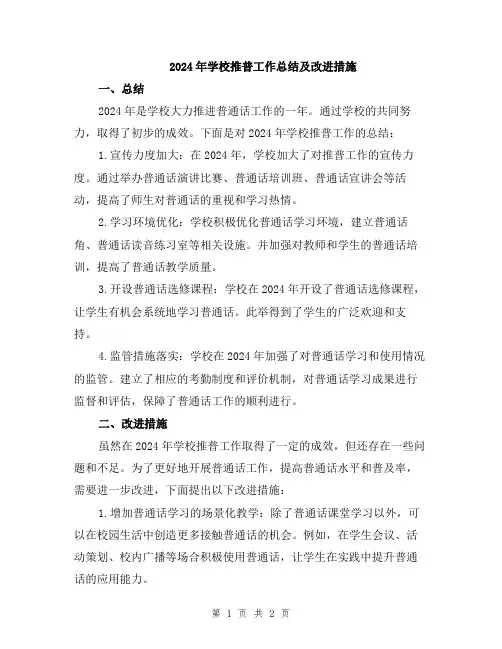 2024年学校推普工作总结及改进措施

一、总结

2024年是学校大力推进普通话工作的一年。通过学校的共同努力，取得了初步的成效。下面是对2024年学校推普工作的总结：

1.宣传力度加大：在2024年，学校加大了对推普工作的宣传力度。通过举办普通话演讲比赛、普通话培训班、普通话宣讲会等活动，提高了师生对普通话的重视和学习热情。

2.学习环境优化：学校积极优化普通话学习环境，建立普通话角、普通话读音练习室等相关设施。并加强对教师和学生的普通话培训，提高了普通话教学质量。

3.开设普通话选修课程：学校在2024年开设了普通话选修课程，让学生有机会系统地学习普通话。此举得到了学生的广泛欢迎和支持。

4.监管措施落实：学校在2024年加强了对普通话学习和使用情况的监管。建立了相应的考勤制度和评价机制，对普通话学习成果进行监督和评估，保障了普通话工作的顺利进行。

二、改进措施

虽然在2024年学校推普工作取得了一定的成效，但还存在一些问题和不足。为了更好地开展普通话工作，提高普通话水平和普及率，需要进一步改进，下面提出以下改进措施：

1.增加普通话学习的场景化教学：除了普通话课堂学习以外，可以在校园生活中创造更多接触普通话的机会。例如，在学生会议、活动策划、校内广播等场合积极使用普通话，让学生在实践中提升普通话的应用能力。

第 1 页 共 2 页